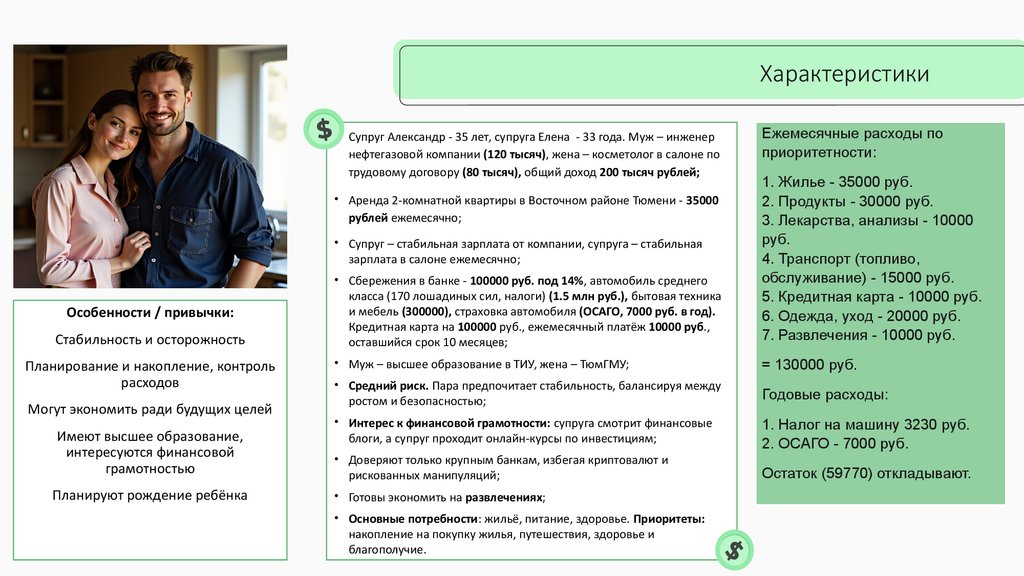 Характеристики

Особенности / привычки:

Стабильность и осторожность

Планирование и накопление, контроль расходов

Могут экономить ради будущих целей

Имеют высшее образование, интересуются финансовой грамотностью

Планируют рождение ребёнка

$

Супруг Александр - 35 лет, супруга Елена - 33 года. Муж – инженер нефтегазовой компании (120 тысяч), жена – косметолог в салоне по трудовому договору (80 тысяч), общий доход 200 тысяч рублей;

• Аренда 2-комнатной квартиры в Восточном районе Тюмени - 35000 рублей ежемесячно;

• Супруг – стабильная зарплата от компании, супруга – стабильная зарплата в салоне ежемесячно;

• Сбережения в банке - 100000 руб. под 14%, автомобиль среднего класса (170 лошадиных сил, налоги) (1.5 млн руб.), бытовая техника и мебель (300000), страховка автомобиля (ОСАГО, 7000 руб. в год). Кредитная карта на 100000 руб., ежемесячный платёж 10000 руб., оставшийся срок 10 месяцев;

• Муж – высшее образование в ТИУ, жена – ТюмГМУ;

• Средний риск. Пара предпочитает стабильность, балансируя между ростом и безопасностью;

• Интерес к финансовой грамотности: супруга смотрит финансовые блоги, а супруг проходит онлайн-курсы по инвестициям;

• Доверяют только крупным банкам, избегая криптовалют и рискованных манипуляций;

• Готовы экономить на развлечениях;

• Основные потребности: жильё, питание, здоровье. Приоритеты: накопление на покупку жилья, путешествия, здоровье и благополучие.

$

Ежемесячные расходы по приоритетности:

1. Жилье - 35000 руб.
2. Продукты - 30000 руб.
3. Лекарства, анализы - 10000 руб.
4. Транспорт (топливо, обслуживание) - 15000 руб.
5. Кредитная карта - 10000 руб.
6. Одежда, уход - 20000 руб.
7. Развлечения - 10000 руб.

= 130000 руб.

Годовые расходы:

1. Налог на машину 3230 руб.
2. ОСАГО - 7000 руб.

Остаток (59770) откладывают.